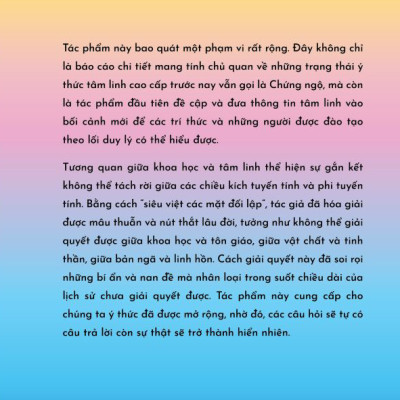 Tác phẩm này bao quát một phạm vi rất rộng. Đây không chỉ là báo cáo chi tiết mang tính chủ quan về những trạng thái ý thức tâm linh cao cấp trước nay vẫn gọi là Chứng ngộ, mà còn là tác phẩm đầu tiên đề cập và đưa thông tin tâm linh vào bối cảnh mới để các trí thức và những người được đào tạo theo lối duy lý có thể hiểu được.

Tương quan giữa khoa học và tâm linh thể hiện sự gắn kết không thể tách rời giữa các chiều kích tuyến tính và phi tuyến tính. Bằng cách "siêu việt các mặt đối lập", tác giả đã hóa giải được mâu thuẫn và nút thắt lâu đời, tưởng như không thể giải quyết được giữa khoa học và tôn giáo, giữa vật chất và tinh thần, giữa bản ngã và linh hồn. Cách giải quyết này đã soi rọi những bí ẩn và nan đề mà nhân loại trong suốt chiều dài của lịch sử chưa giải quyết được. Tác phẩm này cung cấp cho chúng ta ý thức đã được mở rộng, nhờ đó, các câu hỏi sẽ tự có câu trả lời còn sự thật sẽ trở thành hiển nhiên.